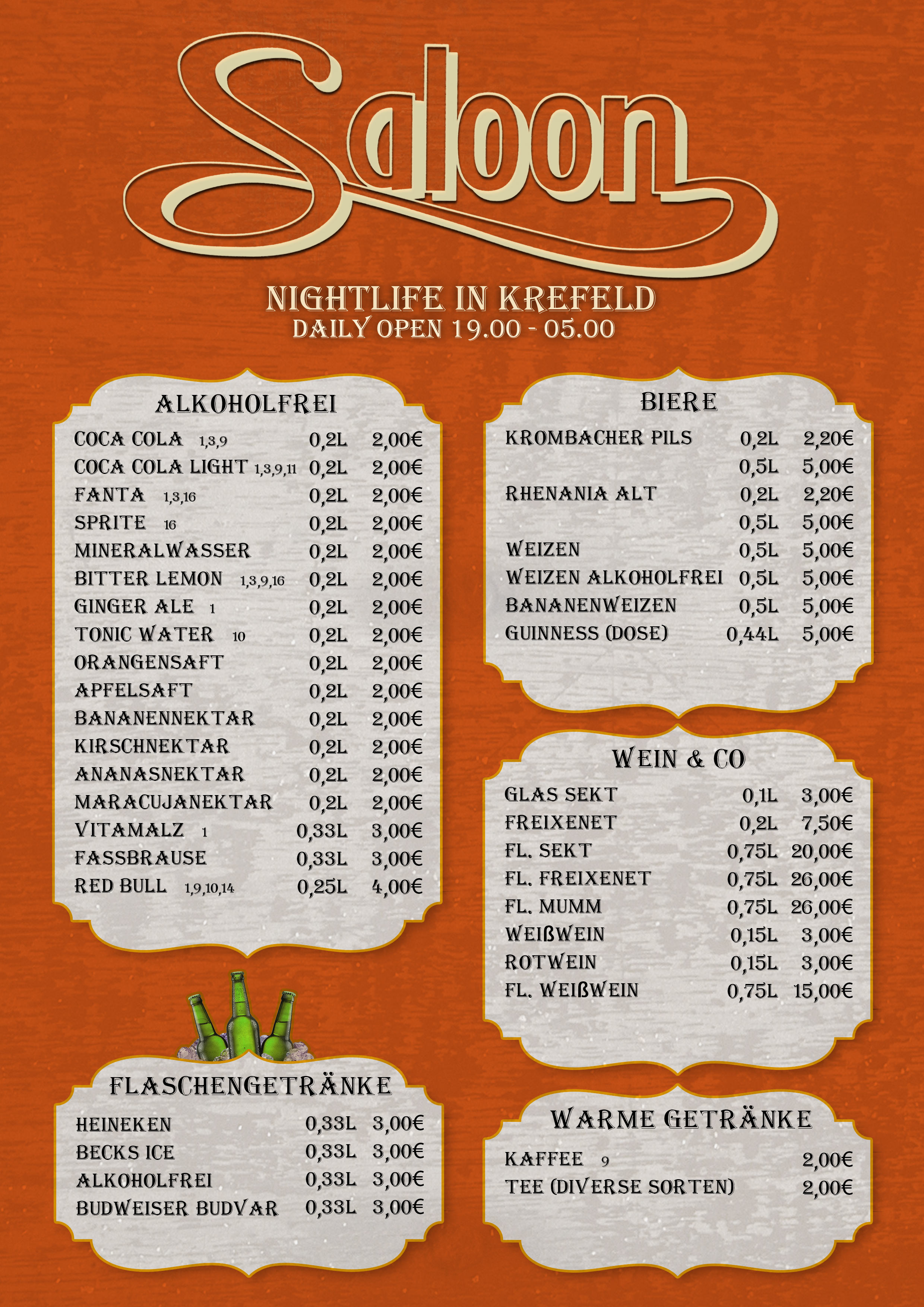 Saloon

NIGHTLIFE IN KREFELD
DAILY OPEN 19.00 - 05.00

ALKOHOLFREI

COCA COLA 1,3,9 0,2L 2,00€
COCA COLA LIGHT 1,3,9,11 0,2L 2,00€
FANTA 1,3,16 0,2L 2,00€
SPRITE 16 0,2L 2,00€
MINERALWASSER 0,2L 2,00€
BITTER LEMON 1,3,9,16 0,2L 2,00€
GINGER ALE 1 0,2L 2,00€
TONIC WATER 10 0,2L 2,00€
ORANGENSAFT 0,2L 2,00€
APFELSAFT 0,2L 2,00€
BANANENNEKTAR 0,2L 2,00€
KIRSCHNEKTAR 0,2L 2,00€
ANANASNEKTAR 0,2L 2,00€
MARACUJANEKTAR 0,2L 2,00€
VITAMALZ 1 0,33L 3,00€
FASSBRAUSE 0,33L 3,00€
RED BULL 1,9,10,14 0,25L 4,00€

FLASCHENGETRÄNKE

HEINEKEN 0,33L 3,00€
BECKS ICE 0,33L 3,00€
ALKOHOLFREI 0,33L 3,00€
BUDWEISER BUDVAR 0,33L 3,00€

BIERE

KROMBACHER PILS 0,2L 2,20€
0,5L 5,00€
RHENANIA ALT 0,2L 2,20€
0,5L 5,00€
WEIZEN 0,5L 5,00€
WEIZEN ALKOHOLFREI 0,5L 5,00€
BANANENWEIZEN 0,5L 5,00€
GUINNESS (DOSE) 0,44L 5,00€

WEIN & CO

GLAS SEKT 0,1L 3,00€
FREIXENET 0,2L 7,50€
FL. SEKT 0,75L 20,00€
FL. FREIXENET 0,75L 26,00€
FL. MUMM 0,75L 26,00€
WEIßWEIN 0,15L 3,00€
ROTWEIN 0,15L 3,00€
FL. WEIßWEIN 0,75L 15,00€

WARME GETRÄNKE

KAFFEE 9 2,00€
TEE (DIVERSE SORTEN) 2,00€